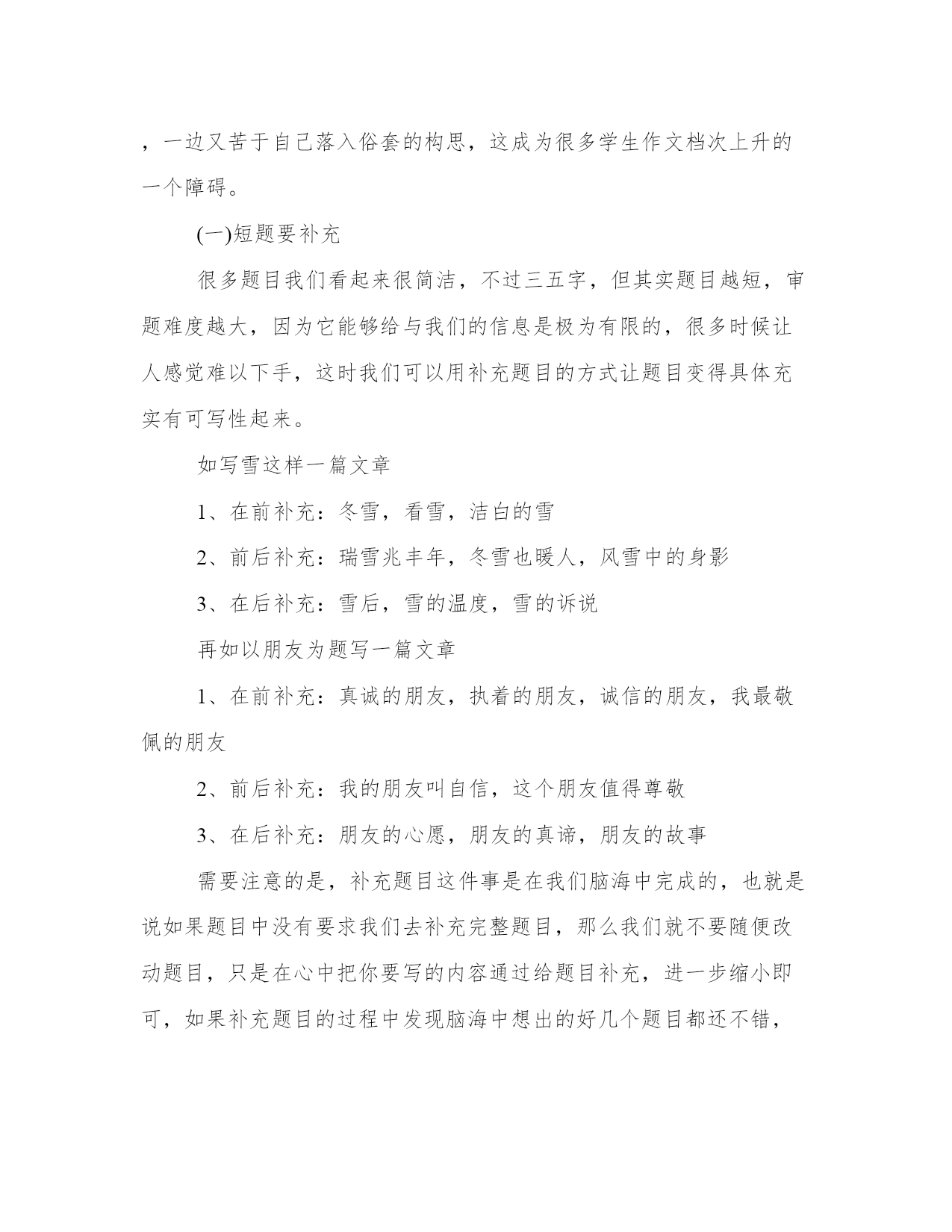 ，一边又苦于自己落入俗套的构思，这成为很多学生作文档次上升的一个障碍。

(一)短题要补充

很多题目我们看起来很简洁，不过三五字，但其实题目越短，审题难度越大，因为它能够给与我们的信息是极为有限的，很多时候让人感觉难以下手，这时我们可以用补充题目的方式让题目变得具体充实有可写性起来。

如写雪这样一篇文章

1、在前补充：冬雪，看雪，洁白的雪

2、前后补充：瑞雪兆丰年，冬雪也暖人，风雪中的身影

3、在后补充：雪后，雪的温度，雪的诉说

再如以朋友为题写一篇文章

1、在前补充：真诚的朋友，执着的朋友，诚信的朋友，我最敬佩的朋友

2、前后补充：我的朋友叫自信，这个朋友值得尊敬

3、在后补充：朋友的心愿，朋友的真谛，朋友的故事

需要注意的是，补充题目这件事是在我们脑海中完成的，也就是说如果题目中没有要求我们去补充完整题目，那么我们就不要随便改动题目，只是在心中把你要写的内容通过给题目补充，进一步缩小即可，如果补充题目的过程中发现脑海中想出的好几个题目都还不错，